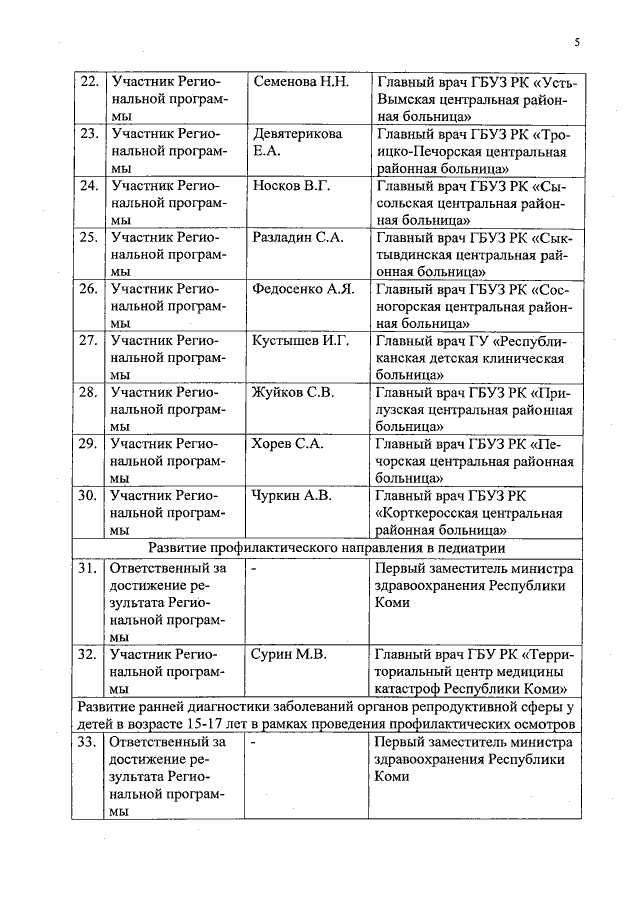 5

| | | | |
|---|---|---|---|
| 22. | Участник Региональной программы | Семенова Н.Н. | Главный врач ГБУЗ РК «Усть-Вымская центральная районная больница» |
| 23. | Участник Региональной программы | Девятерикова Е.А. | Главный врач ГБУЗ РК «Троицко-Печорская центральная районная больница» |
| 24. | Участник Региональной программы | Носков В.Г. | Главный врач ГБУЗ РК «Сысольская центральная районная больница» |
| 25. | Участник Региональной программы | Разладин С.А. | Главный врач ГБУЗ РК «Сыктывдинская центральная районная больница» |
| 26. | Участник Региональной программы | Федосенко А.Я. | Главный врач ГБУЗ РК «Сосногорская центральная районная больница» |
| 27. | Участник Региональной программы | Кустышев И.Г. | Главный врач ГУ «Республиканская детская клиническая больница» |
| 28. | Участник Региональной программы | Жуйков С.В. | Главный врач ГБУЗ РК «Прилузская центральная районная больница» |
| 29. | Участник Региональной программы | Хорев С.А. | Главный врач ГБУЗ РК «Печорская центральная районная больница» |
| 30. | Участник Региональной программы | Чуркин А.В. | Главный врач ГБУЗ РК «Корткеросская центральная районная больница» |
| Развитие профилактического направления в педиатрии | | | |
| 31. | Ответственный за достижение результата Региональной программы | - | Первый заместитель министра здравоохранения Республики Коми |
| 32. | Участник Региональной программы | Сурин М.В. | Главный врач ГБУ РК «Территориальный центр медицины катастроф Республики Коми» |
| Развитие ранней диагностики заболеваний органов репродуктивной сферы у детей в возрасте 15-17 лет в рамках проведения профилактических осмотров | | | |
| 33. | Ответственный за достижение результата Региональной программы | - | Первый заместитель министра здравоохранения Республики Коми |